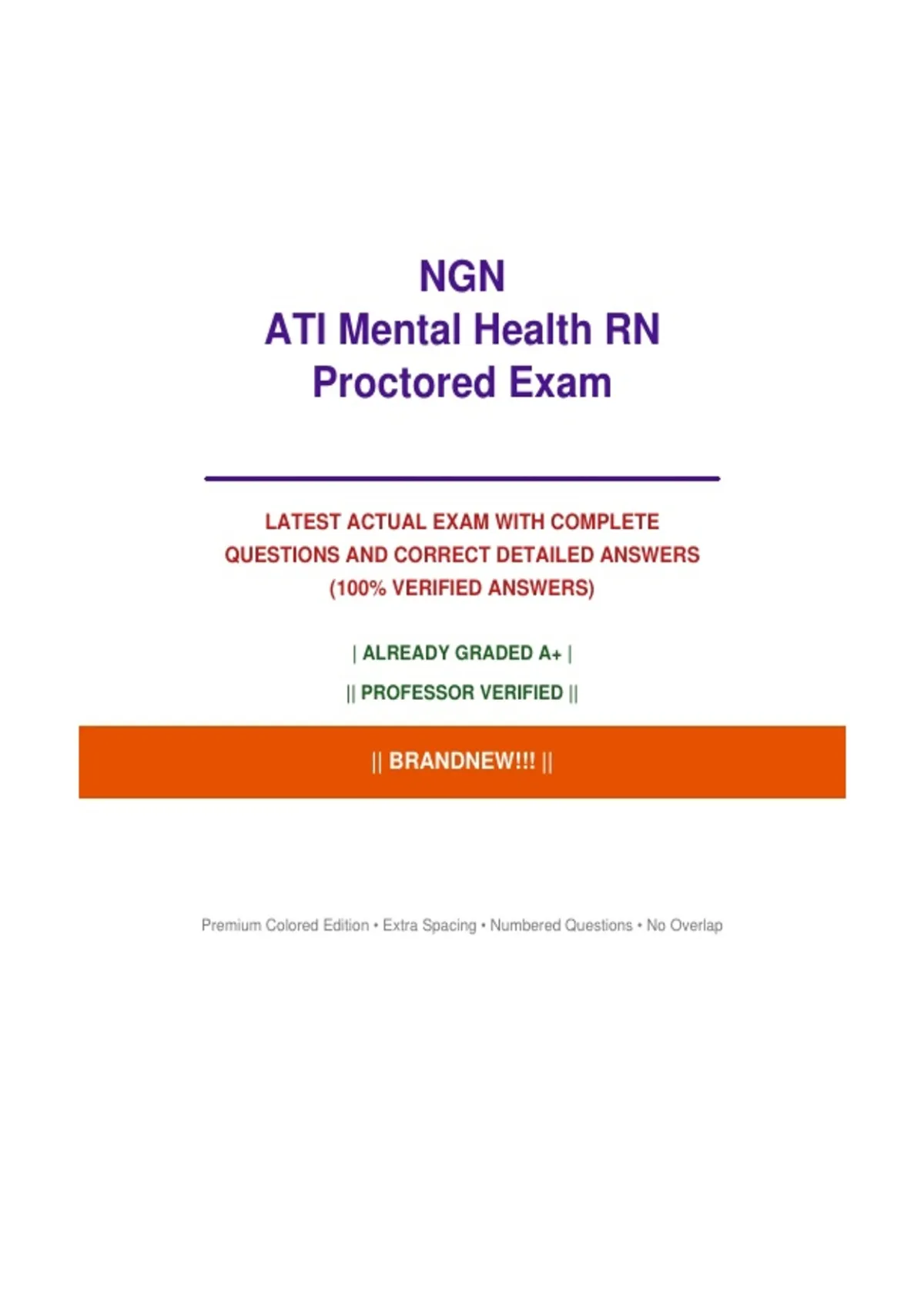 NGN
ATI Mental Health RN
Proctored Exam

LATEST ACTUAL EXAM WITH COMPLETE QUESTIONS AND CORRECT DETAILED ANSWERS (100% VERIFIED ANSWERS)

| ALREADY GRADED A+ |

|| PROFESSOR VERIFIED ||

|| BRANDNEW!!! ||

Premium Colored Edition • Extra Spacing • Numbered Questions • No Overlap